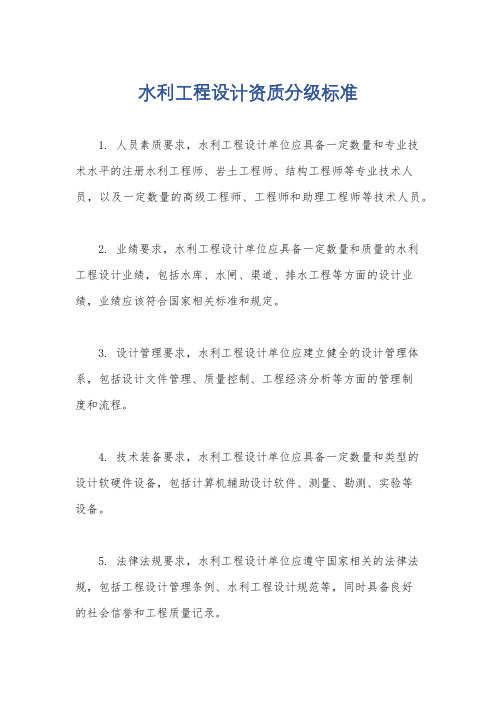 水利工程设计资质分级标准

1. 人员素质要求，水利工程设计单位应具备一定数量和专业技术水平的注册水利工程师、岩土工程师、结构工程师等专业技术人员，以及一定数量的高级工程师、工程师和助理工程师等技术人员。

2. 业绩要求，水利工程设计单位应具备一定数量和质量的水利工程设计业绩，包括水库、水闸、渠道、排水工程等方面的设计业绩，业绩应该符合国家相关标准和规定。

3. 设计管理要求，水利工程设计单位应建立健全的设计管理体系，包括设计文件管理、质量控制、工程经济分析等方面的管理制度和流程。

4. 技术装备要求，水利工程设计单位应具备一定数量和类型的设计软硬件设备，包括计算机辅助设计软件、测量、勘测、实验等设备。

5. 法律法规要求，水利工程设计单位应遵守国家相关的法律法规，包括工程设计管理条例、水利工程设计规范等，同时具备良好的社会信誉和工程质量记录。